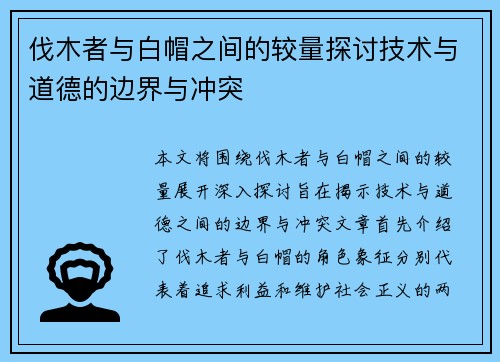 伐木者与白帽之间的较量探讨技术与道德的边界与冲突

本文将围绕伐木者与白帽之间的较量展开深入探讨旨在揭示技术与道德之间的边界与冲突文章首先介绍了伐木者与白帽的角色象征分别代表着追求利益和维护社会正义的两